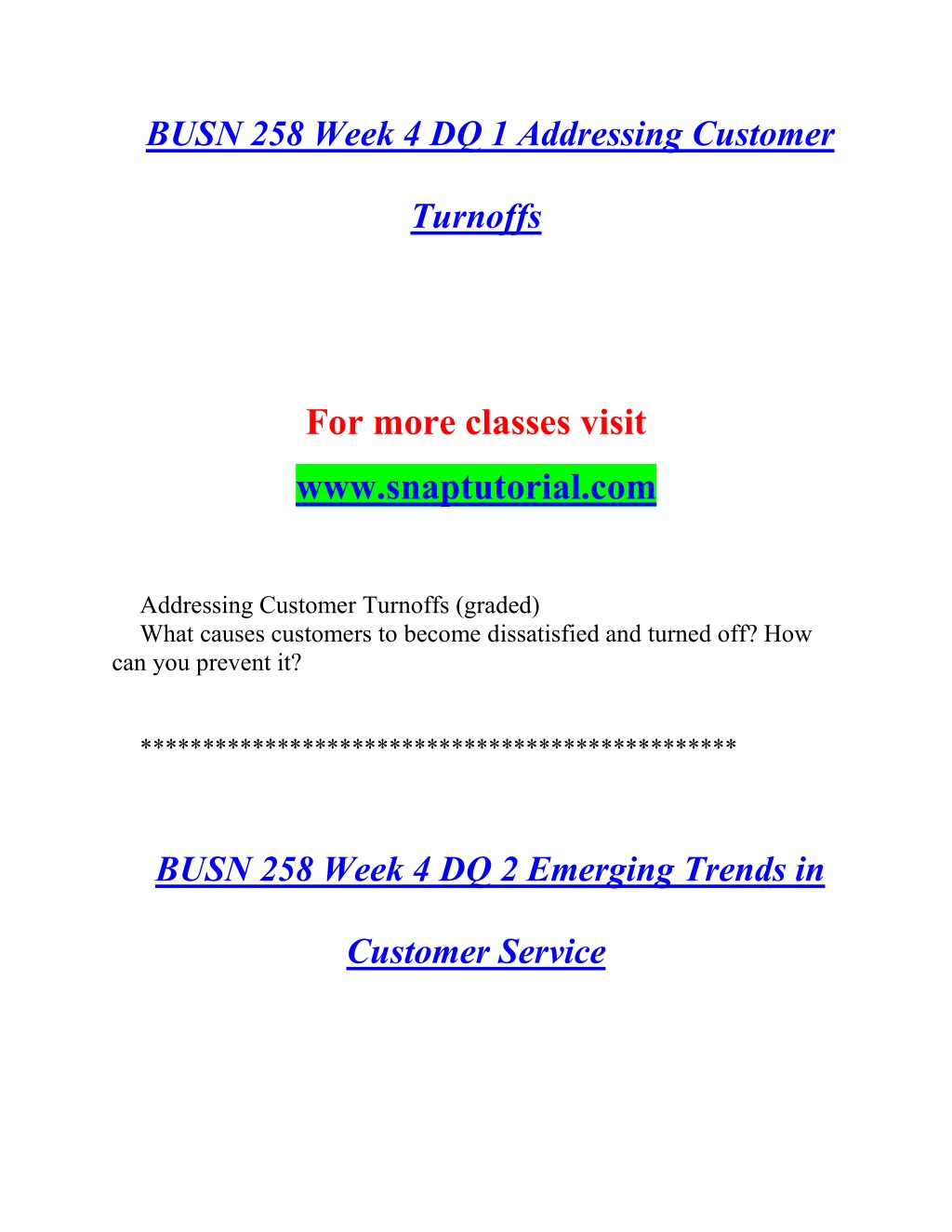 BUSN 258 Week 4 DQ 1 Addressing Customer Turnoffs

For more classes visit
www.snaptutorial.com

Addressing Customer Turnoffs (graded)
What causes customers to become dissatisfied and turned off? How can you prevent it?

**********************************************

BUSN 258 Week 4 DQ 2 Emerging Trends in Customer Service